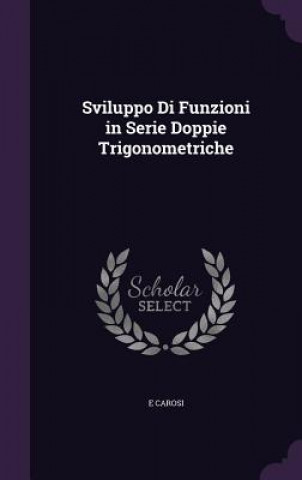 Sviluppo Di Funzioni in Serie Doppie Trigonometriche

Scholar
SELECT

E CAROSI